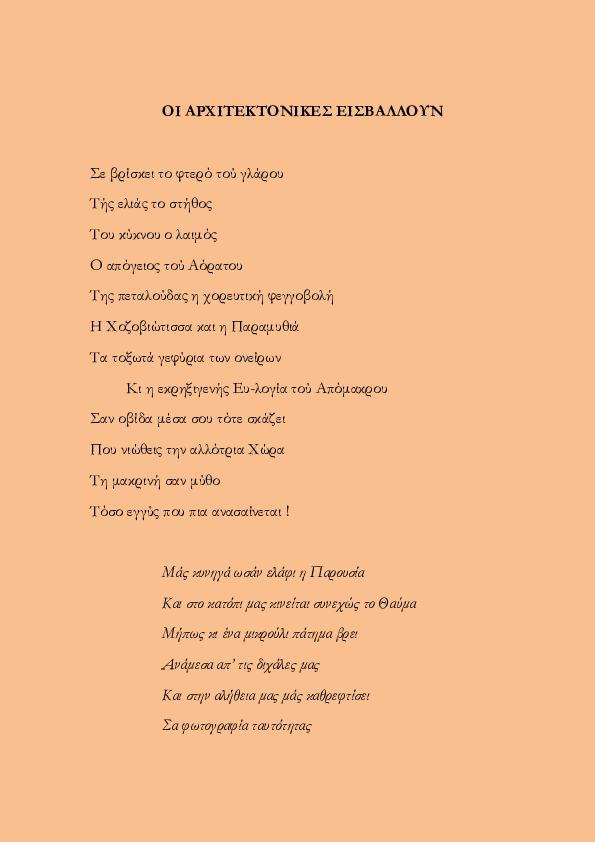 ΟΙ ΑΡΧΙΤΕΚΤΟΝΙΚΕΣ ΕΙΣΒΑΛΛΟΥΝ

Σε βρίσκει το φτερό τού γλάρου

Τής ελιάς το στήθος

Του κύκνου ο λαιμός

Ο απόγειος τού Αόρατου

Της πεταλούδας η χορευτική φεγγοβολή

Η Χοζοβιώτισσα και η Παραμυθιά

Τα τοξωτά γεφύρια των ονείρων

Κι η εκρηξιγενής Ευ-λογία τού Απόμακρου

Σαν οβίδα μέσα σου τότε σκάζει

Που νιώθεις την αλλότρια Χώρα

Τη μακρινή σαν μύθο

Τόσο εγγύς που πια ανασαίνεται !

Μάς κυνηγά ωσάν ελάφι η Παρουσία

Και στο κατόπι μας κινείται συνεχώς το Θαύμα

Μήπως κι ένα μικρούλι πάτημα βρει

Ανάμεσα απ' τις διχάλες μας

Και στην αλήθεια μας μάς καθρεφτίσει

Σα φωτογραφία ταυτότητας